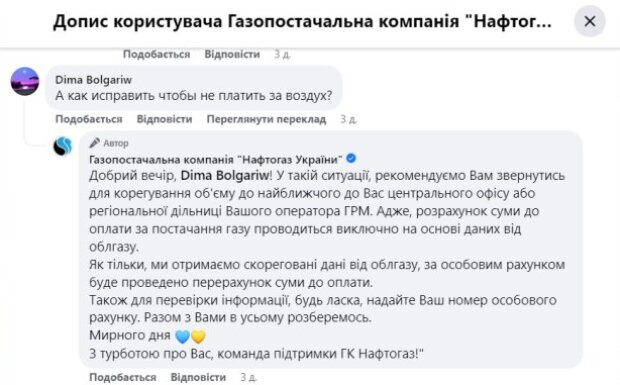 Допис користувача Газопостачальна компанія "Нафтог...

Подобається Відповісти 3 д.

Dima Bolgariw
А как исправить чтобы не платить за воздух?

Подобається Відповісти Переглянути переклад 3 д.

Автор
Газопостачальна компанія "Нафтогаз України"
Добрий вечір, Dima Bolgariw! У такій ситуації, рекомендуємо Вам звернутись для корегування об'єму до найближчого до Вас центрального офісу або регіональної дільниці Вашого оператора ГРМ. Адже, розрахунок суми до оплати за постачання газу проводиться виключно на основі даних від облгазу.
Як тільки, ми отримаємо скореговані дані від облгазу, за особовим рахунком буде проведено перерахунок суми до оплати.
Також для перевірки інформації, будь ласка, надайте Ваш номер особового рахунку. Разом з Вами в усьому розберемось.
Мирного дня 💙💛
З турботою про Вас, команда підтримки ГК Нафтогаз!"

Подобається Відповісти 3 д.